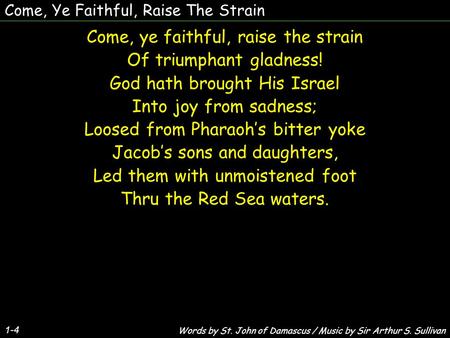 Come, Ye Faithful, Raise The Strain

Come, ye faithful, raise the strain
Of triumphant gladness!
God hath brought His Israel
Into joy from sadness;
Loosed from Pharaoh's bitter yoke
Jacob's sons and daughters,
Led them with unmoistened foot
Thru the Red Sea waters.

1-4

Words by St. John of Damascus / Music by Sir Arthur S. Sullivan